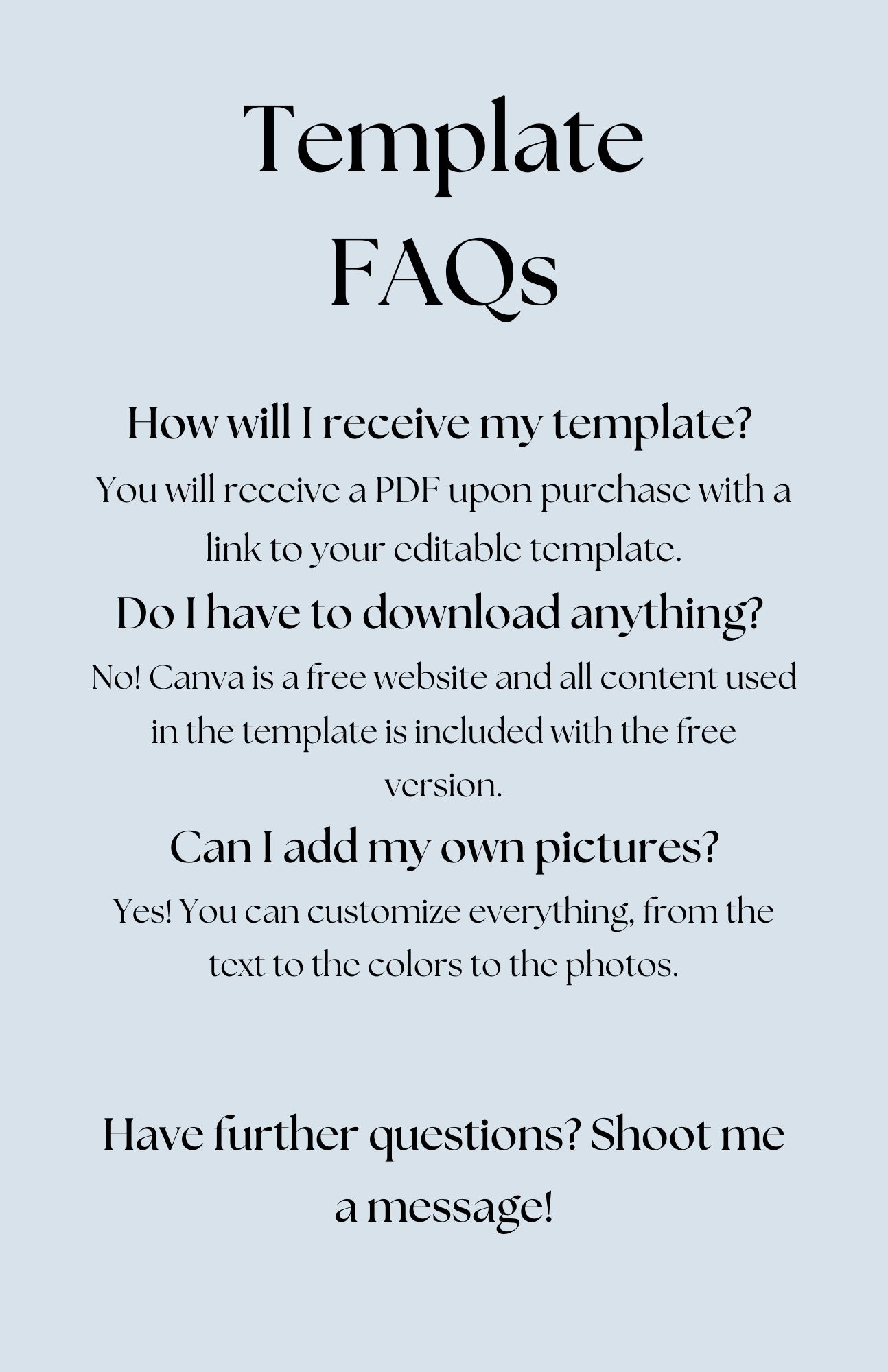 Template FAQs

How will I receive my template?

You will receive a PDF upon purchase with a link to your editable template.

Do I have to download anything?

No! Canva is a free website and all content used in the template is included with the free version.

Can I add my own pictures?

Yes! You can customize everything, from the text to the colors to the photos.

Have further questions? Shoot me a message!